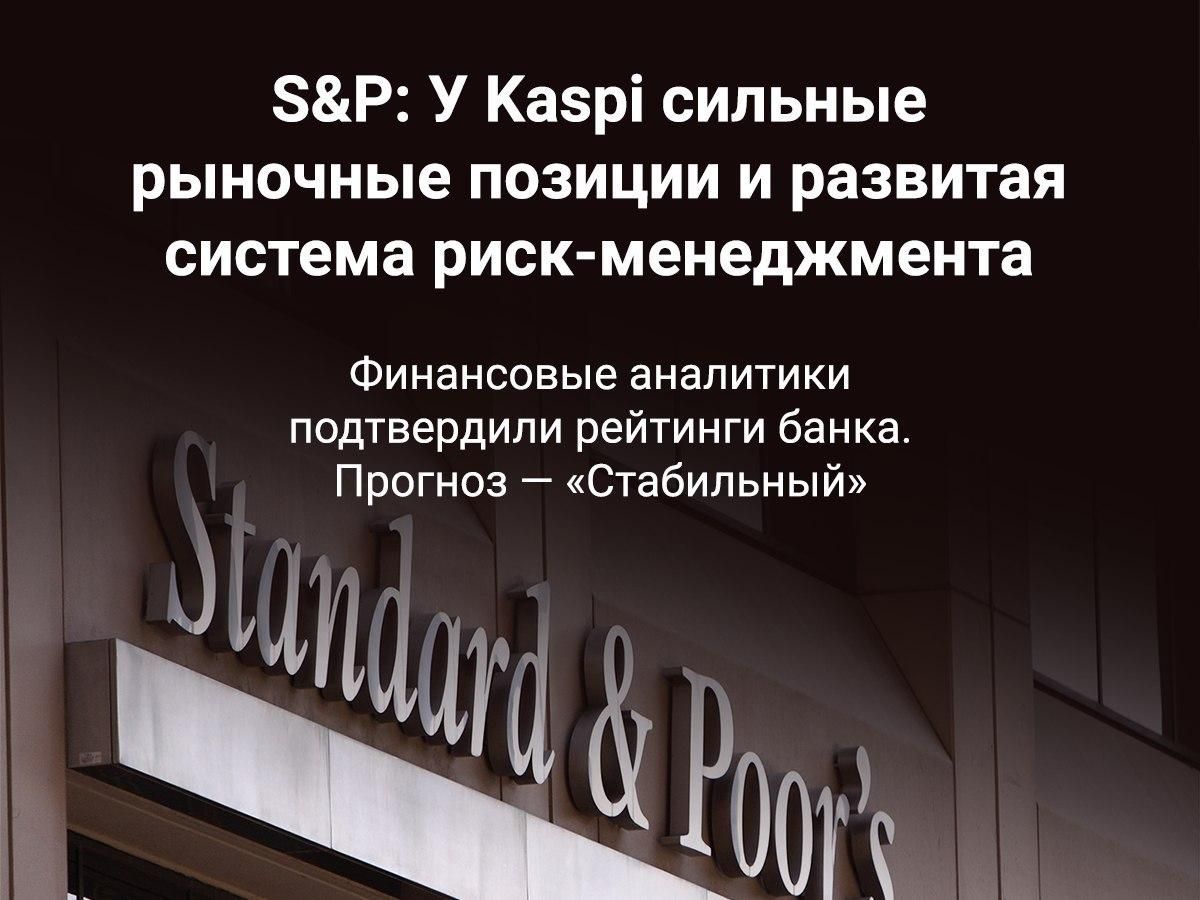 S&P: У Kaspi сильные рыночные позиции и развитая система риск-менеджмента

Финансовые аналитики подтвердили рейтинги банка. Прогноз — «Стабильный»

Standard & Poor's